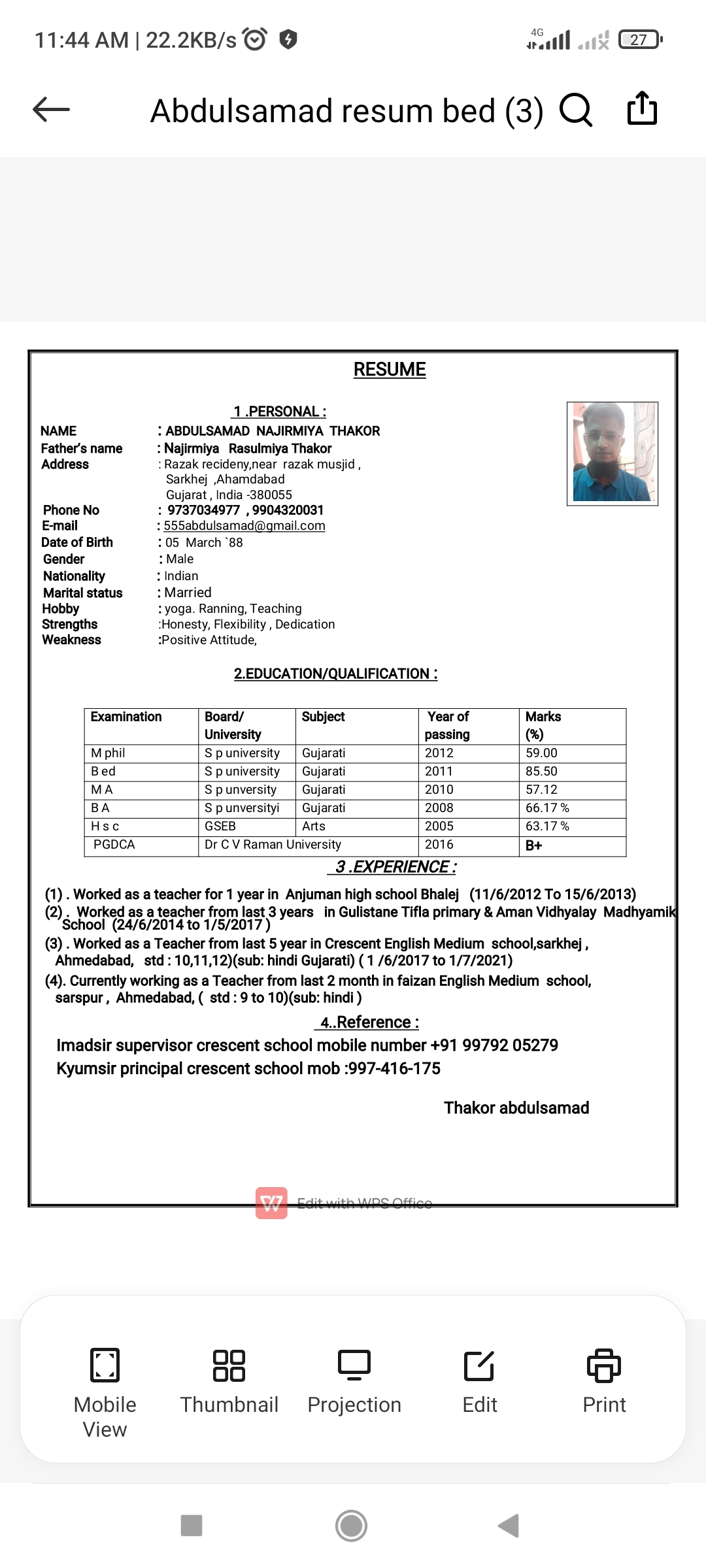 11:44 AM | 22.2KB/s

4G 27

Abdulsamad resum bed (3)

RESUME

1 .PERSONAL :

NAME : ABDULSAMAD NAJIRMIYA THAKOR
Father's name : Najirmiya Rasulmiya Thakor
Address : Razak recideny,near razak musjid , Sarkhej ,Ahamdabad Gujarat , India -380055
Phone No : 9737034977 , 9904320031
E-mail : 555abdulsamad@gmail.com
Date of Birth : 05 March `88
Gender : Male
Nationality : Indian
Marital status : Married
Hobby : yoga. Ranning, Teaching
Strengths :Honesty, Flexibility , Dedication
Weakness :Positive Attitude,

2.EDUCATION/QUALIFICATION :

| Examination | Board/ University | Subject | Year of passing | Marks (%) |
|---|---|---|---|---|
| M phil | S p university | Gujarati | 2012 | 59.00 |
| B ed | S p university | Gujarati | 2011 | 85.50 |
| M A | S p unversity | Gujarati | 2010 | 57.12 |
| B A | S p unversityi | Gujarati | 2008 | 66.17 % |
| H s c | GSEB | Arts | 2005 | 63.17 % |
| PGDCA | Dr C V Raman University | | 2016 | B+ |

3 .EXPERIENCE :

(1) . Worked as a teacher for 1 year in Anjuman high school Bhalej (11/6/2012 To 15/6/2013)
(2) . Worked as a teacher from last 3 years in Gulistane Tifla primary & Aman Vidhyalay Madhyamik School (24/6/2014 to 1/5/2017 )
(3) . Worked as a Teacher from last 5 year in Crescent English Medium school,sarkhej , Ahmedabad, std : 10,11,12)(sub: hindi Gujarati) ( 1 /6/2017 to 1/7/2021)
(4). Currently working as a Teacher from last 2 month in faizan English Medium school, sarspur , Ahmedabad, ( std : 9 to 10)(sub: hindi )

4..Reference :

Imadsir supervisor crescent school mobile number +91 99792 05279
Kyumsir principal crescent school mob :997-416-175

Thakor abdulsamad

Edit with WPS Office

Mobile View
Thumbnail
Projection
Edit
Print